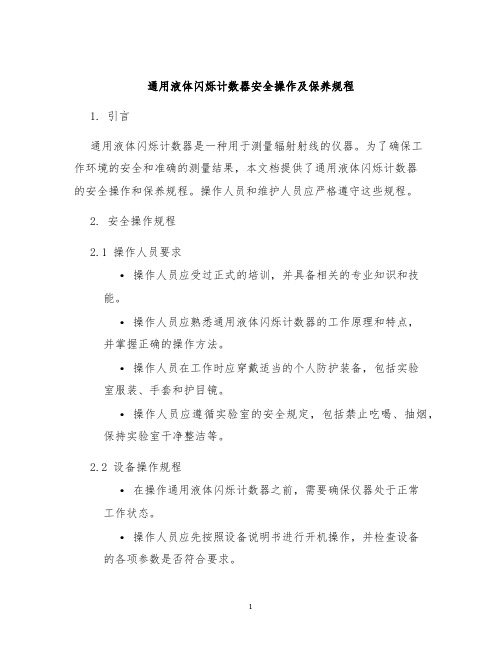 通用液体闪烁计数器安全操作及保养规程

1. 引言

通用液体闪烁计数器是一种用于测量辐射射线的仪器。为了确保工作环境的安全和准确的测量结果，本文档提供了通用液体闪烁计数器的安全操作和保养规程。操作人员和维护人员应严格遵守这些规程。

2. 安全操作规程

2.1 操作人员要求

• 操作人员应受过正式的培训，并具备相关的专业知识和技能。

• 操作人员应熟悉通用液体闪烁计数器的工作原理和特点，并掌握正确的操作方法。

• 操作人员在工作时应穿戴适当的个人防护装备，包括实验室服装、手套和护目镜。

• 操作人员应遵循实验室的安全规定，包括禁止吃喝、抽烟，保持实验室干净整洁等。

2.2 设备操作规程

• 在操作通用液体闪烁计数器之前，需要确保仪器处于正常工作状态。

• 操作人员应先按照设备说明书进行开机操作，并检查设备的各项参数是否符合要求。

1